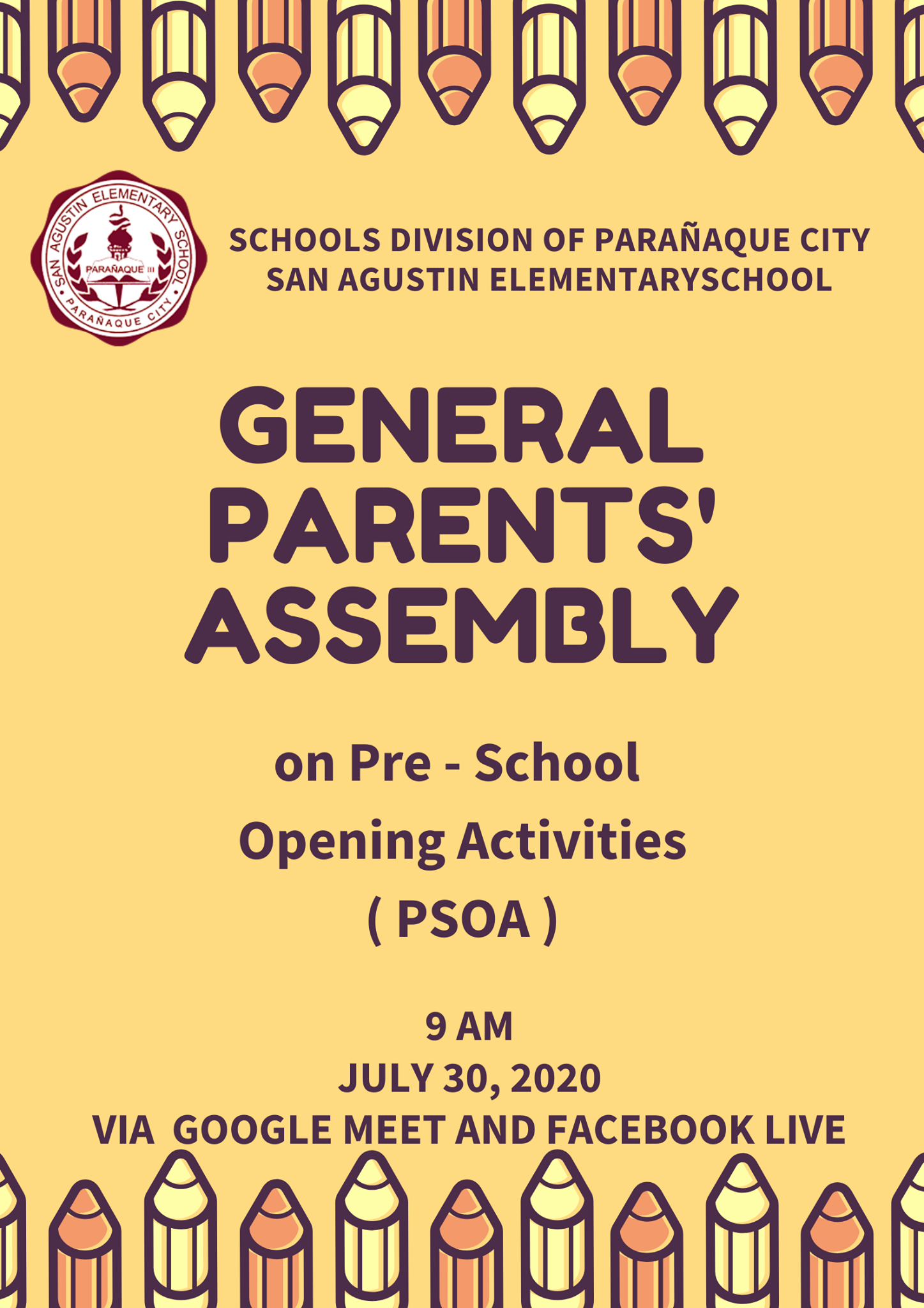 SAN AGUSTIN ELEMENTARY SCHOOL
PARAÑAQUE III
PARAÑAQUE CITY

SCHOOLS DIVISION OF PARAÑAQUE CITY
SAN AGUSTIN ELEMENTARYSCHOOL

GENERAL PARENTS' ASSEMBLY

on Pre - School
Opening Activities
( PSOA )

9 AM
JULY 30, 2020
VIA GOOGLE MEET AND FACEBOOK LIVE